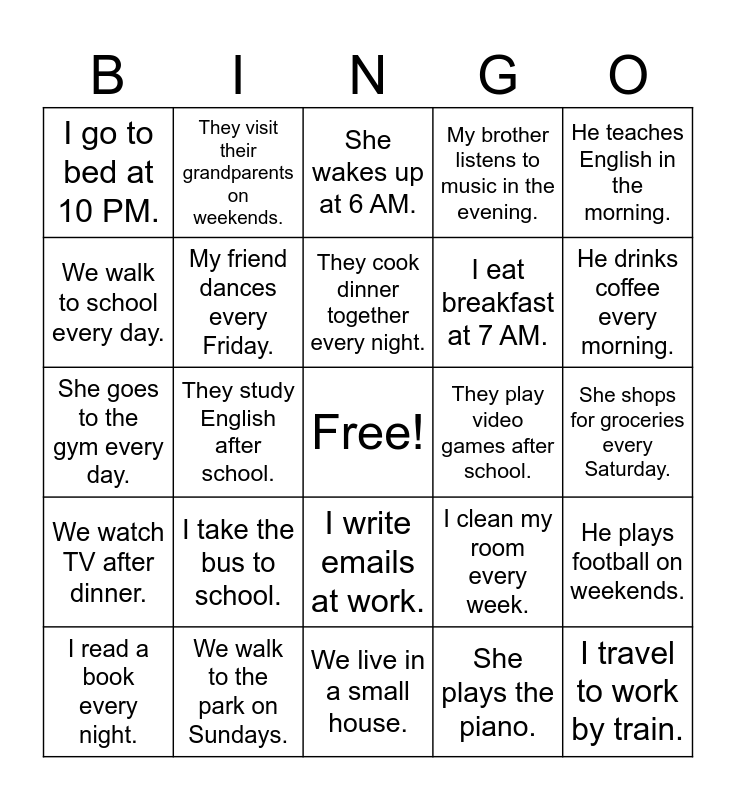 | B | I | N | G | O |
|---|---|---|---|---|
| I go to bed at 10 PM. | They visit their grandparents on weekends. | She wakes up at 6 AM. | My brother listens to music in the evening. | He teaches English in the morning. |
| We walk to school every day. | My friend dances every Friday. | They cook dinner together every night. | I eat breakfast at 7 AM. | He drinks coffee every morning. |
| She goes to the gym every day. | They study English after school. | Free! | They play video games after school. | She shops for groceries every Saturday. |
| We watch TV after dinner. | I take the bus to school. | I write emails at work. | I clean my room every week. | He plays football on weekends. |
| I read a book every night. | We walk to the park on Sundays. | We live in a small house. | She plays the piano. | I travel to work by train. |